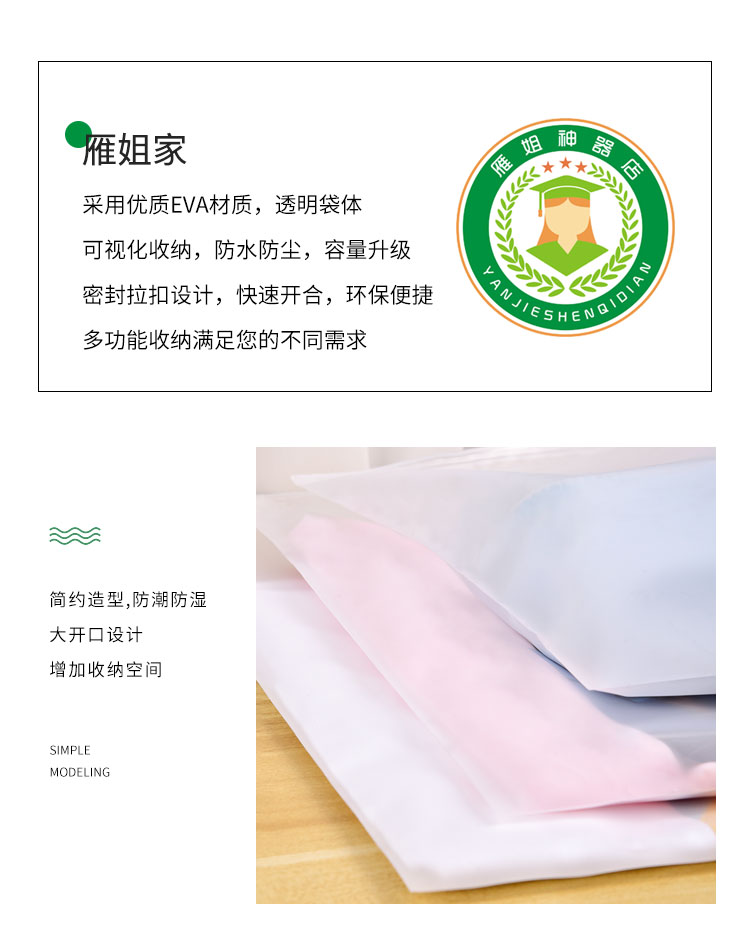 雁姐家

采用优质EVA材质，透明袋体
可视化收纳，防水防尘，容量升级
密封拉扣设计，快速开合，环保便捷
多功能收纳满足您的不同需求

雁姐神器店
YANJIESHENQIDIAN

简约造型,防潮防湿
大开口设计
增加收纳空间

SIMPLE
MODELING